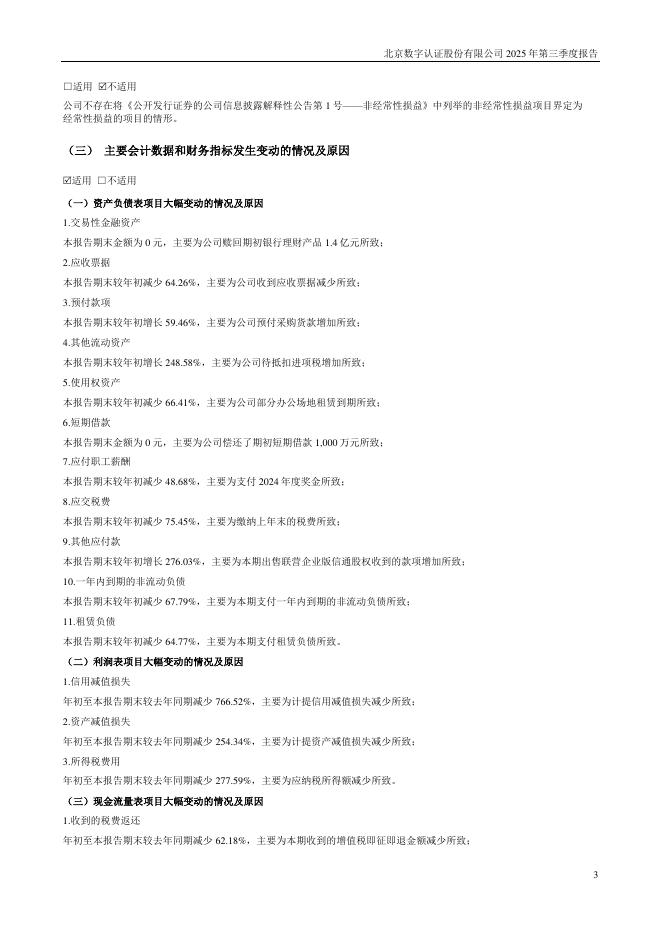 北京数字认证股份有限公司 2025 年第三季度报告

□适用 ☑不适用

公司不存在将《公开发行证券的公司信息披露解释性公告第 1 号——非经常性损益》中列举的非经常性损益项目界定为经常性损益的项目的情形。

（三） 主要会计数据和财务指标发生变动的情况及原因

☑适用 □不适用

（一）资产负债表项目大幅变动的情况及原因

1.交易性金融资产

本报告期末金额为 0 元，主要为公司赎回期初银行理财产品 1.4 亿元所致；

2.应收票据

本报告期末较年初减少 64.26%，主要为公司收到应收票据减少所致；

3.预付款项

本报告期末较年初增长 59.46%，主要为公司预付采购货款增加所致；

4.其他流动资产

本报告期末较年初增长 248.58%，主要为公司待抵扣进项税增加所致；

5.使用权资产

本报告期末较年初减少 66.41%，主要为公司部分办公场地租赁到期所致；

6.短期借款

本报告期末金额为 0 元，主要为公司偿还了期初短期借款 1,000 万元所致；

7.应付职工薪酬

本报告期末较年初减少 48.68%，主要为支付 2024 年度奖金所致；

8.应交税费

本报告期末较年初减少 75.45%，主要为缴纳上年末的税费所致；

9.其他应付款

本报告期末较年初增长 276.03%，主要为本期出售联营企业版信通股权收到的款项增加所致；

10.一年内到期的非流动负债

本报告期末较年初减少 67.79%，主要为本期支付一年内到期的非流动负债所致；

11.租赁负债

本报告期末较年初减少 64.77%，主要为本期支付租赁负债所致。

（二）利润表项目大幅变动的情况及原因

1.信用减值损失

年初至本报告期末较去年同期减少 766.52%，主要为计提信用减值损失减少所致；

2.资产减值损失

年初至本报告期末较去年同期减少 254.34%，主要为计提资产减值损失减少所致；

3.所得税费用

年初至本报告期末较去年同期减少 277.59%，主要为应纳税所得额减少所致。

（三）现金流量表项目大幅变动的情况及原因

1.收到的税费返还

年初至本报告期末较去年同期减少 62.18%，主要为本期收到的增值税即征即退金额减少所致；

3